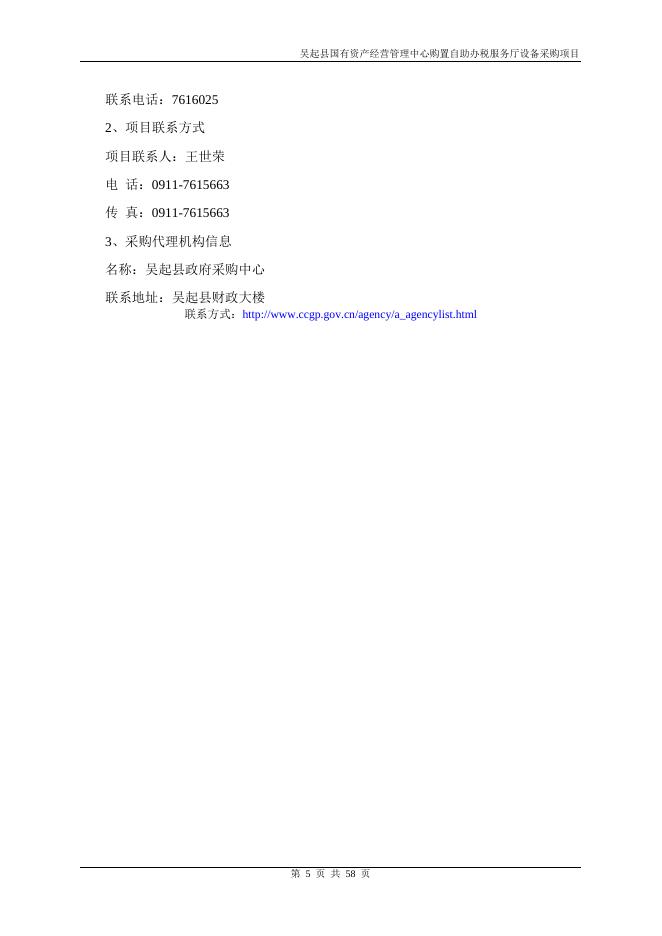 吴起县国有资产经营管理中心购置自助办税服务厅设备采购项目

联系电话：7616025

2、项目联系方式

项目联系人：王世荣

电 话：0911-7615663

传 真：0911-7615663

3、采购代理机构信息

名称：吴起县政府采购中心

联系地址：吴起县财政大楼

联系方式：http://www.ccgp.gov.cn/agency/a_agencylist.html

第 5 页 共 58 页